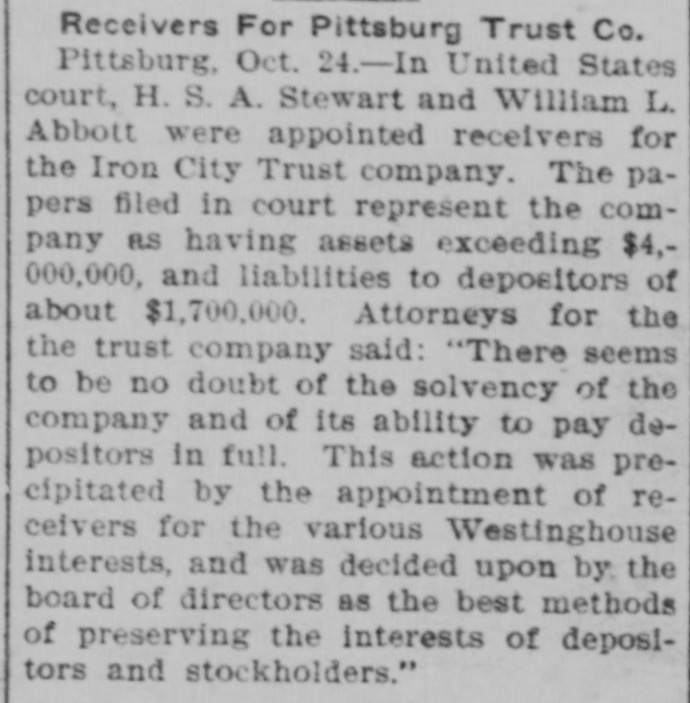 Receivers For Pittsburg Trust Co.

Pittsburg, Oct. 24.—In United States court, H. S. A. Stewart and William L. Abbott were appointed receivers for the Iron City Trust company. The papers filed in court represent the company as having assets exceeding $4,000,000, and liabilities to depositors of about $1,700,000. Attorneys for the the trust company said: "There seems to be no doubt of the solvency of the company and of its ability to pay depositors in full. This action was precipitated by the appointment of receivers for the various Westinghouse interests, and was decided upon by the board of directors as the best methods of preserving the interests of depositors and stockholders."